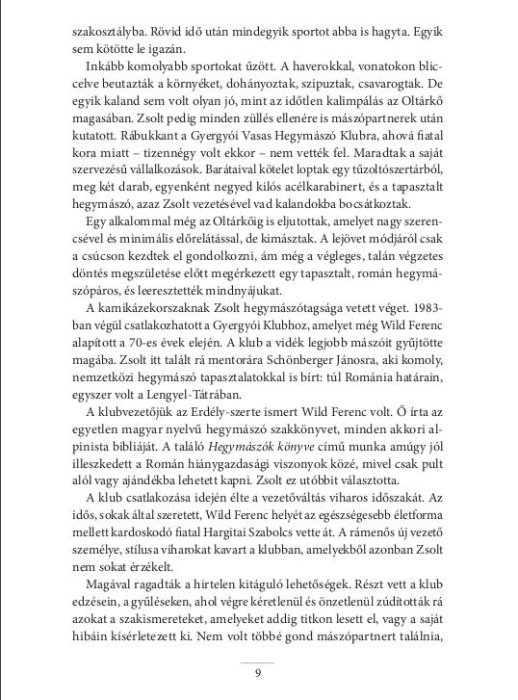 szakosztályba. Rövid idő után mindegyik sportot abba is hagyta. Egyik sem kötötte le igazán.

Inkább komolyabb sportokat űzött. A haverokkal, vonatokon bliccelve beutazták a környéket, dohányoztak, szipuztak, csavarogtak. De egyik kaland sem volt olyan jó, mint az időtlen kalimpálás az Oltárkő magasában. Zsolt pedig minden züllés ellenére is mászópartnerek után kutatott. Rábukkant a Gyergyói Vasas Hegymászó Klubra, ahová fiatal kora miatt – tizennégy volt ekkor – nem vették fel. Maradtak a saját szervezésű vállalkozások. Barátaival kötelet loptak egy tűzoltószertárból, meg két darab, egyenként negyed kilós acélkarabinert, és a tapasztalt hegymászó, azaz Zsolt vezetésével vad kalandokba bocsátkoztak.

Egy alkalommal még az Oltárkőig is eljutottak, amelyet nagy szerencsével és minimális előrelátással, de kimásztak. A lejövet módjáról csak a csúcson kezdtek el gondolkozni, ám még a végleges, talán végzetes döntés megszületése előtt megérkezett egy tapasztalt, román hegymászópáros, és leeresztették mindnyájukat.

A kamikázekorszaknak Zsolt hegymászótagsága vetett véget. 1983-ban végül csatlakozhatott a Gyergyói Klubhoz, amelyet még Wild Ferenc alapított a 70-es évek elején. A klub a vidék legjobb mászóit gyűjtötte magába. Zsolt itt talált rá mentorára Schönberger Jánosra, aki komoly, nemzetközi hegymászó tapasztalatokkal is bírt: túl Románia határain, egyszer volt a Lengyel-Tátrában.

A klubvezetőjük az Erdély-szerte ismert Wild Ferenc volt. Ő írta az egyetlen magyar nyelvű hegymászó szakkönyvet, minden akkori alpinista bibliáját. A találó Hegymászók könyve című munka amúgy jól illeszkedett a Román hiánygazdasági viszonyok közé, mivel csak pult alól vagy ajándékba lehetett kapni. Zsolt ez utóbbit választotta.

A klub csatlakozása idején élte a vezetőváltás viharos időszakát. Az idős, sokak által szeretett, Wild Ferenc helyét az egészségesebb életforma mellett kardoskodó fiatal Hargitai Szabolcs vette át. A rámenős új vezető személye, stílusa viharokat kavart a klubban, amelyekből azonban Zsolt nem sokat érzékelt.

Magával ragadták a hirtelen kitáguló lehetőségek. Részt vett a klub edzésein, a gyűléseken, ahol végre kéretlenül és önzetlenül zúdították rá azokat a szakismereteket, amelyeket addig titkon lesett el, vagy a saját hibáin kísérletezett ki. Nem volt többé gond mászópartnert találnia,

9